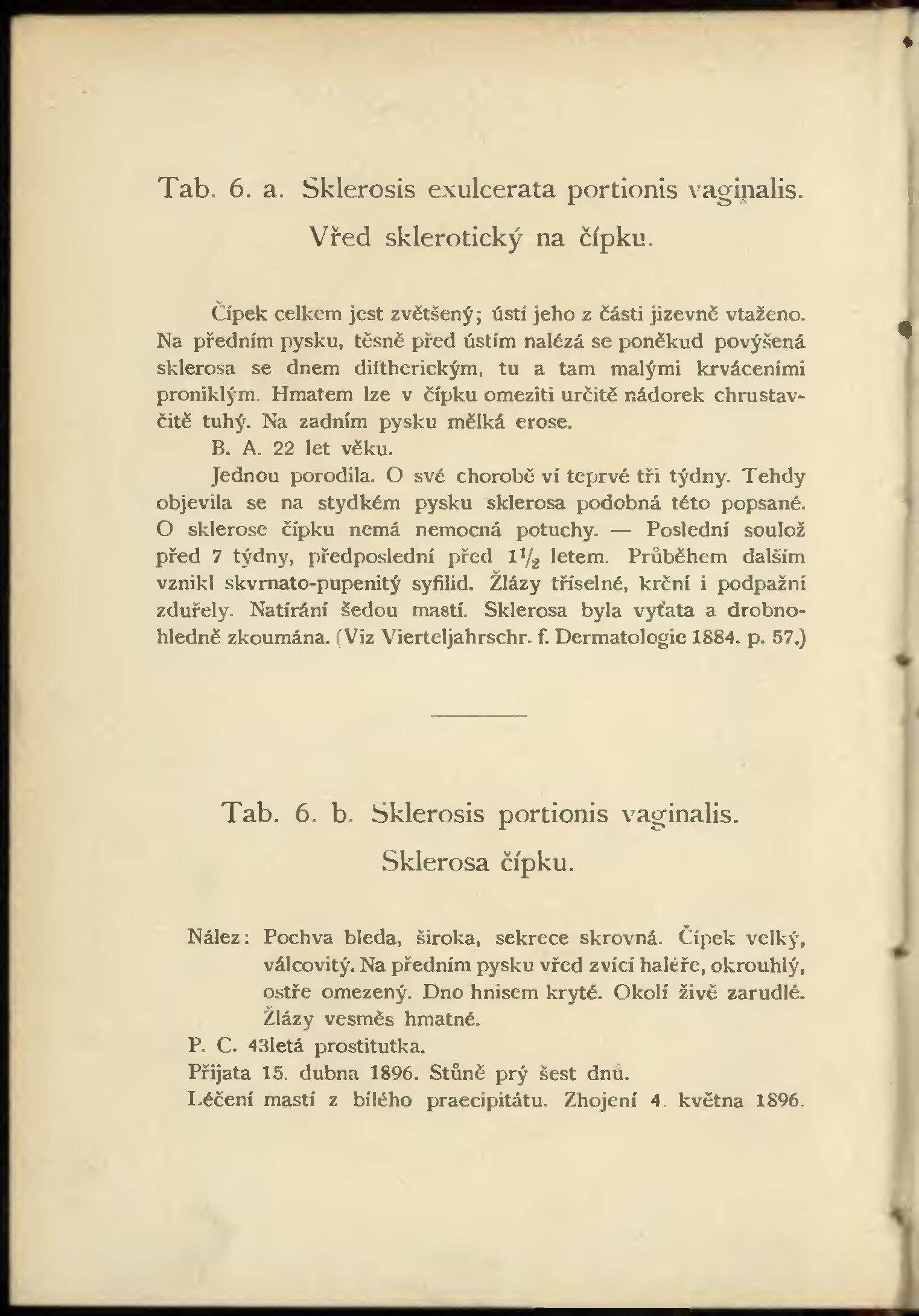 Tab. 6. a. Sklerosis exulcerata portionis vaginalis.

Vřed sklerotický na čípku.

Čípek celkem jest zvětšený; ústí jeho z části jizevně vtaženo. Na předním pysku, těsně před ústím nalézá se poněkud povýšená sklerosa se dnem diftherickým, tu a tam malými krváceními proniklým. Hmatem lze v čípku omeziti určitě nádorek chrustavčitě tuhý. Na zadním pysku mělká erose.

B. A. 22 let věku.

Jednou porodila. O své chorobě ví teprvé tři týdny. Tehdy objevila se na stydkém pysku sklerosa podobná této popsané. O sklerose čípku nemá nemocná potuchy. — Poslední soulož před 7 týdny, předposlední před $1\frac{1}{2}$ letem. Průběhem dalším vznikl skvrnato-pupenitý syfilid. Žlázy tříselné, krční i podpažní zduřely. Natírání šedou mastí. Sklerosa byla vyťata a drobnohledně zkoumána. (Viz Vierteljahrschr. f. Dermatologie 1884. p. 57.)

Tab. 6. b. Sklerosis portionis vaginalis.

Sklerosa čípku.

Nález: Pochva bleda, široka, sekrece skrovná. Čípek velký, válcovitý. Na předním pysku vřed zvící haléře, okrouhlý, ostře omezený. Dno hnisem kryté. Okolí živě zarudlé. Žlázy vesměs hmatné.

P. C. 43letá prostitutka.

Přijata 15. dubna 1896. Stůně prý šest dnů.

Léčení mastí z bílého praecipitátu. Zhojení 4. května 1896.